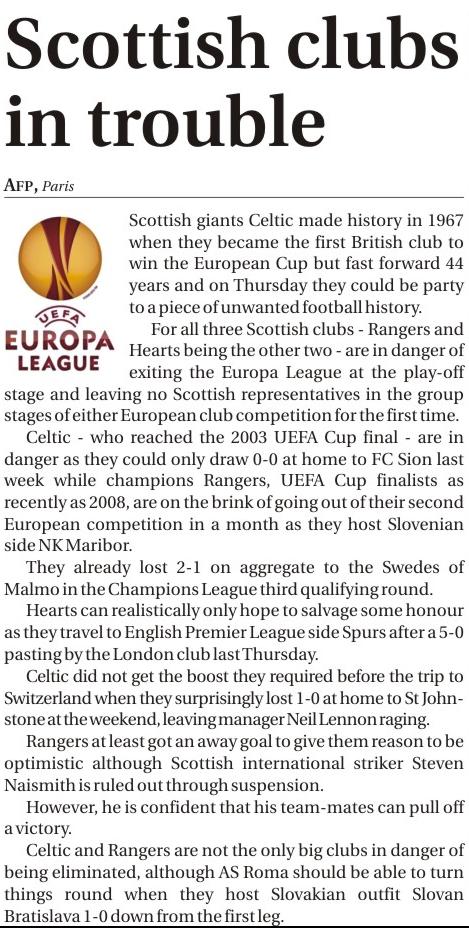 Scottish clubs in trouble

AFP, Paris

UEFA
EUROPA LEAGUE

Scottish giants Celtic made history in 1967 when they became the first British club to win the European Cup but fast forward 44 years and on Thursday they could be party to a piece of unwanted football history.

For all three Scottish clubs - Rangers and Hearts being the other two - are in danger of exiting the Europa League at the play-off stage and leaving no Scottish representatives in the group stages of either European club competition for the first time.

Celtic - who reached the 2003 UEFA Cup final - are in danger as they could only draw 0-0 at home to FC Sion last week while champions Rangers, UEFA Cup finalists as recently as 2008, are on the brink of going out of their second European competition in a month as they host Slovenian side NK Maribor.

They already lost 2-1 on aggregate to the Swedes of Malmo in the Champions League third qualifying round.

Hearts can realistically only hope to salvage some honour as they travel to English Premier League side Spurs after a 5-0 pasting by the London club last Thursday.

Celtic did not get the boost they required before the trip to Switzerland when they surprisingly lost 1-0 at home to St Johnstone at the weekend, leaving manager Neil Lennon raging.

Rangers at least got an away goal to give them reason to be optimistic although Scottish international striker Steven Naismith is ruled out through suspension.

However, he is confident that his team-mates can pull off a victory.

Celtic and Rangers are not the only big clubs in danger of being eliminated, although AS Roma should be able to turn things round when they host Slovakian outfit Slovan Bratislava 1-0 down from the first leg.